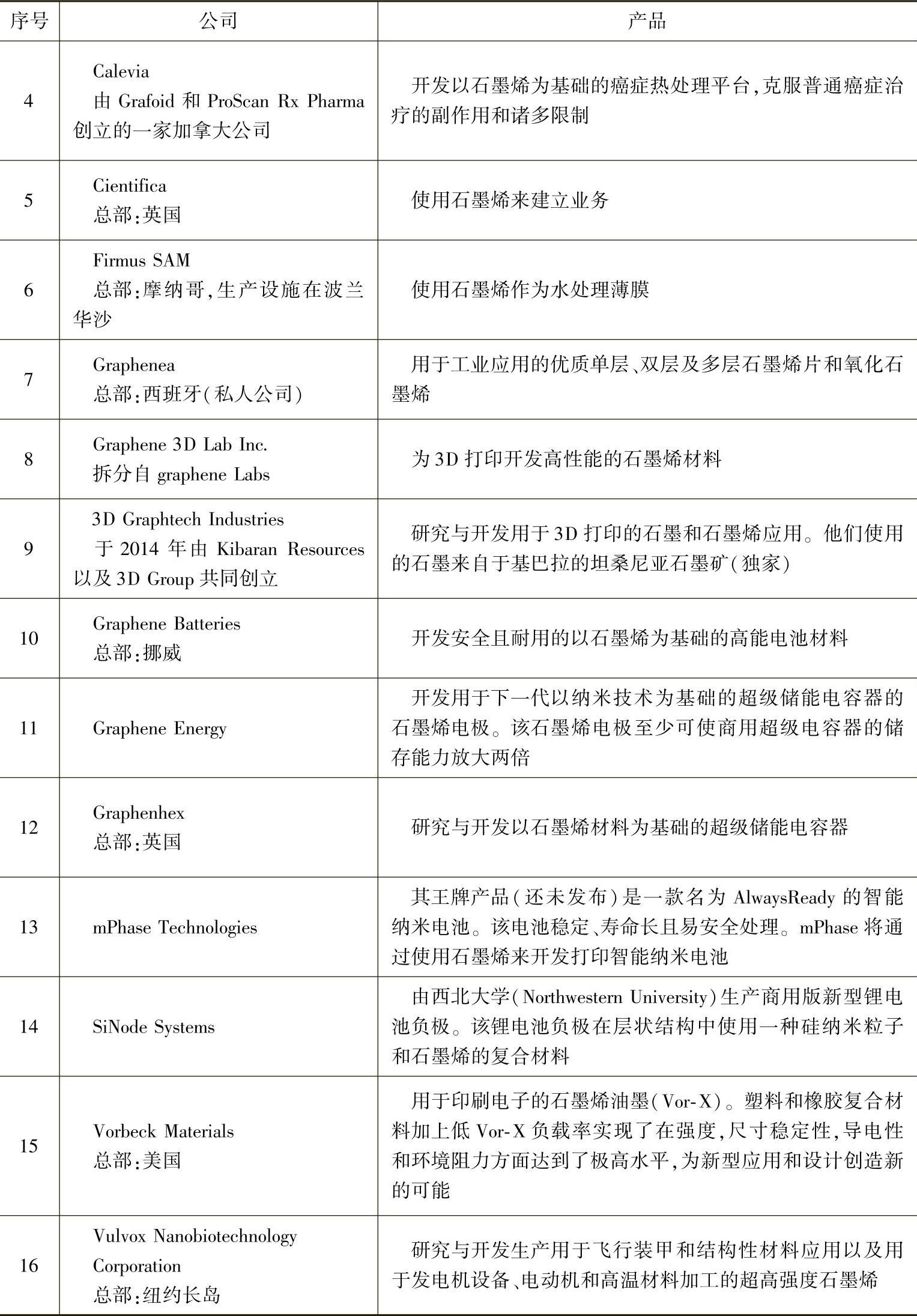 | 序号 | 公司 | 产品 |
|---|---|---|
| 4 | Calevia 由 Grafoid 和 ProScan Rx Pharma 创立的一家加拿大公司 | 开发以石墨烯为基础的癌症热处理平台,克服普通癌症治疗的副作用和诸多限制 |
| 5 | Cientifica 总部:英国 | 使用石墨烯来建立业务 |
| 6 | Firmus SAM 总部:摩纳哥,生产设施在波兰华沙 | 使用石墨烯作为水处理薄膜 |
| 7 | Graphenea 总部:西班牙(私人公司) | 用于工业应用的优质单层、双层及多层石墨烯片和氧化石墨烯 |
| 8 | Graphene 3D Lab Inc. 拆分自 graphene Labs | 为 3D 打印开发高性能的石墨烯材料 |
| 9 | 3D Graphtech Industries 于 2014 年由 Kibaran Resources 以及 3D Group 共同创立 | 研究与开发用于 3D 打印的石墨和石墨烯应用。他们使用的石墨来自于基巴拉的坦桑尼亚石墨矿(独家) |
| 10 | Graphene Batteries 总部:挪威 | 开发安全且耐用的以石墨烯为基础的高能电池材料 |
| 11 | Graphene Energy | 开发用于下一代以纳米技术为基础的超级储能电容器的石墨烯电极。该石墨烯电极至少可使商用超级电容器的储存能力放大两倍 |
| 12 | Graphenhex 总部:英国 | 研究与开发以石墨烯材料为基础的超级储能电容器 |
| 13 | mPhase Technologies | 其王牌产品(还未发布)是一款名为 AlwaysReady 的智能纳米电池。该电池稳定、寿命长且易安全处理。mPhase 将通过使用石墨烯来开发打印智能纳米电池 |
| 14 | SiNode Systems | 由西北大学(Northwestern University)生产商用版新型锂电池负极。该锂电池负极在层状结构中使用一种硅纳米粒子和石墨烯的复合材料 |
| 15 | Vorbeck Materials 总部:美国 | 用于印刷电子的石墨烯油墨(Vor-X)。塑料和橡胶复合材料加上低 Vor-X 负载率实现了在强度,尺寸稳定性,导电性和环境阻力方面达到了极高水平,为新型应用和设计创造新的可能 |
| 16 | Vulvox Nanobiotechnology Corporation 总部:纽约长岛 | 研究与开发生产用于飞行装甲和结构性材料应用以及用于发电机设备、电动机和高温材料加工的超高强度石墨烯 |